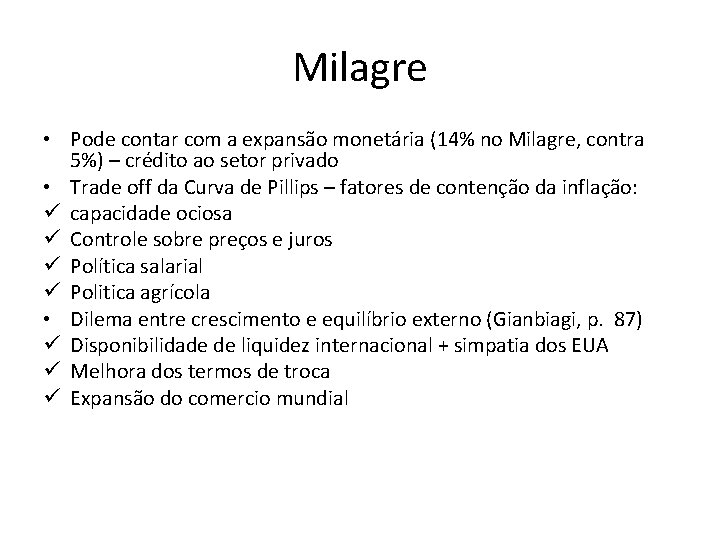 Milagre

• Pode contar com a expansão monetária (14% no Milagre, contra 5%) – crédito ao setor privado
• Trade off da Curva de Pillips – fatores de contenção da inflação:
✓ capacidade ociosa
✓ Controle sobre preços e juros
✓ Política salarial
✓ Politica agrícola
• Dilema entre crescimento e equilíbrio externo (Gianbiagi, p. 87)
✓ Disponibilidade de liquidez internacional + simpatia dos EUA
✓ Melhora dos termos de troca
✓ Expansão do comercio mundial